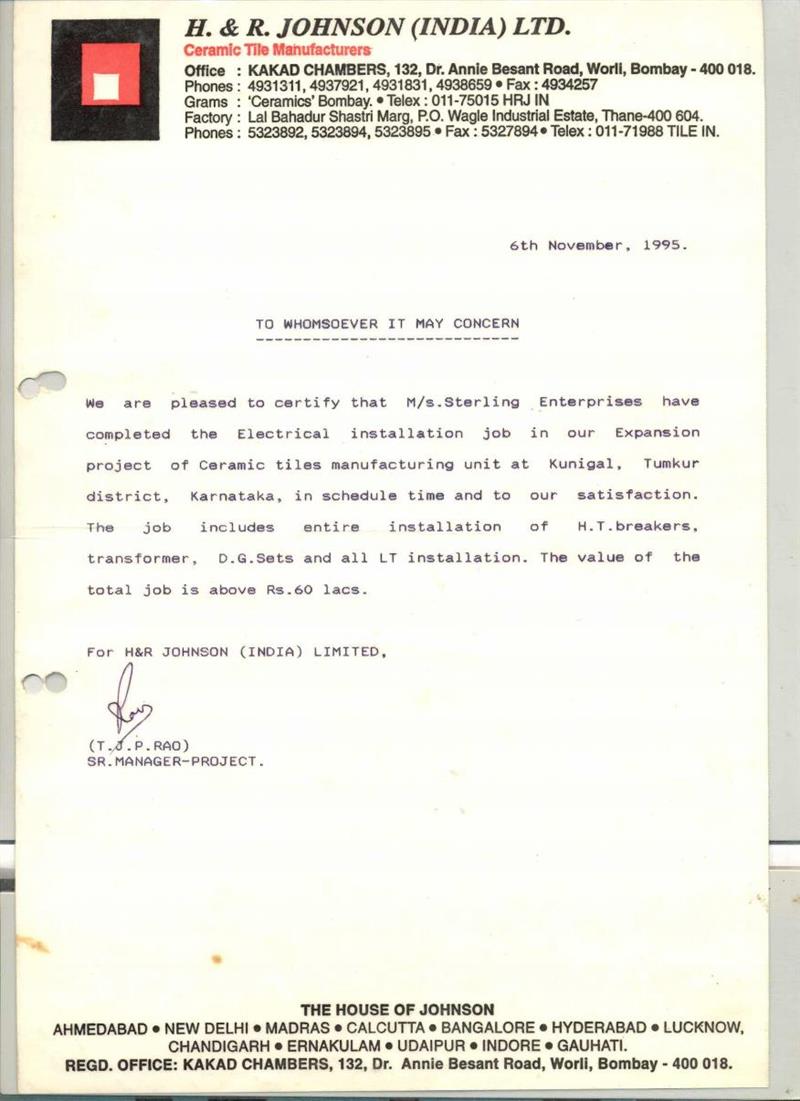 H. & R. JOHNSON (INDIA) LTD.
Ceramic Tile Manufacturers
Office : KAKAD CHAMBERS, 132, Dr. Annie Besant Road, Worli, Bombay - 400 018.
Phones : 4931311, 4937921, 4931831, 4938659 • Fax : 4934257
Grams : 'Ceramics' Bombay. • Telex : 011-75015 HRJ IN
Factory : Lal Bahadur Shastri Marg, P.O. Wagle Industrial Estate, Thane-400 604.
Phones : 5323892, 5323894, 5323895 • Fax : 5327894 • Telex : 011-71988 TILE IN.

6th November, 1995.

TO WHOMSOEVER IT MAY CONCERN

We are pleased to certify that M/s.Sterling Enterprises have completed the Electrical installation job in our Expansion project of Ceramic tiles manufacturing unit at Kunigal, Tumkur district, Karnataka, in schedule time and to our satisfaction. The job includes entire installation of H.T.breakers, transformer, D.G.Sets and all LT installation. The value of the total job is above Rs.60 lacs.

For H&R JOHNSON (INDIA) LIMITED,

(T.J.P.RAO)
SR.MANAGER-PROJECT.

THE HOUSE OF JOHNSON
AHMEDABAD • NEW DELHI • MADRAS • CALCUTTA • BANGALORE • HYDERABAD • LUCKNOW, CHANDIGARH • ERNAKULAM • UDAIPUR • INDORE • GAUHATI.
REGD. OFFICE: KAKAD CHAMBERS, 132, Dr. Annie Besant Road, Worli, Bombay - 400 018.